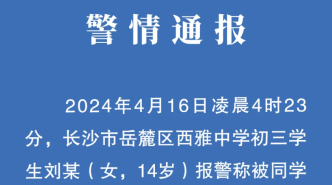 警情通报

2024年4月16日凌晨4时23分，长沙市岳麓区西雅中学初三学生刘某（女，14岁）报警称被同学